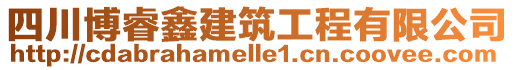 四川博睿鑫建筑工程有限公司
http://cdabrahamelle1.cn.coovee.com